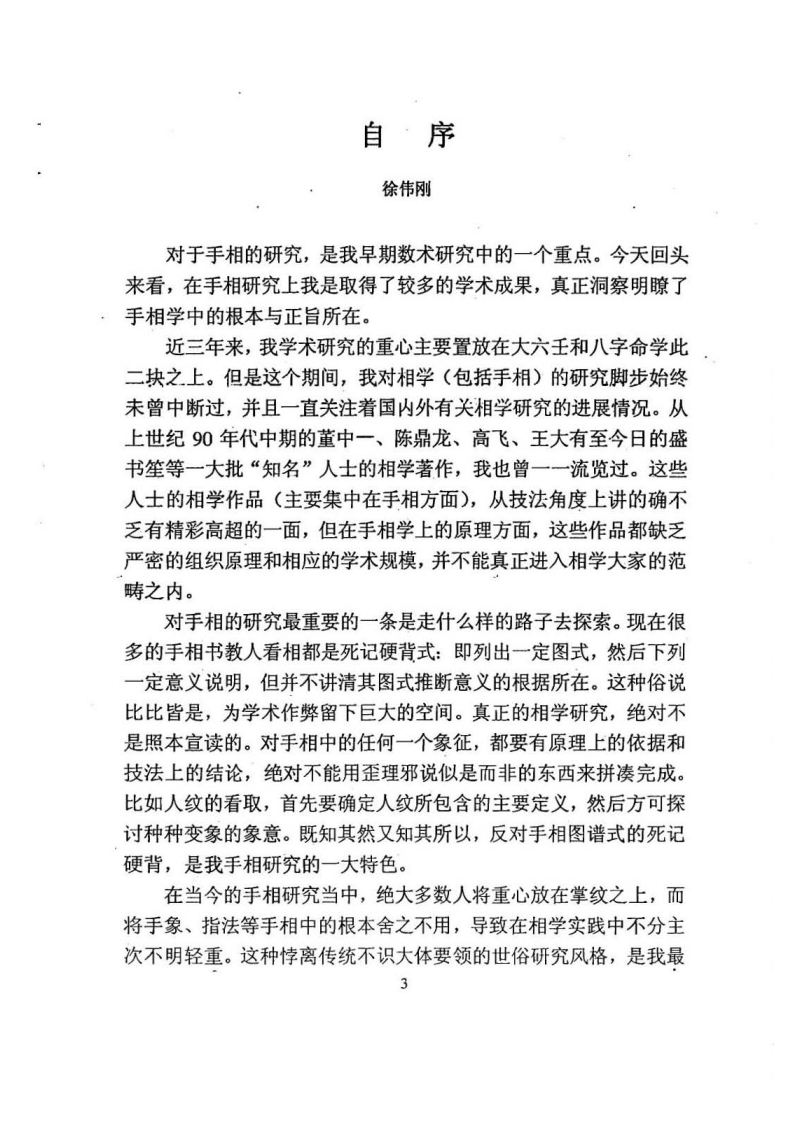 自 序

徐伟刚

对于手相的研究，是我早期数术研究中的一个重点。今天回头来看，在手相研究上我是取得了较多的学术成果，真正洞察明瞭了手相学中的根本与正旨所在。

近三年来，我学术研究的重心主要置放在大六壬和八字命学此二块之上。但是这个期间，我对相学（包括手相）的研究脚步始终未曾中断过，并且一直关注着国内外有关相学研究的进展情况。从上世纪 90 年代中期的董中一、陈鼎龙、高飞、王大有至今日的盛书笙等一大批“知名”人士的相学著作，我也曾一一流览过。这些人士的相学作品（主要集中在手相方面），从技法角度上讲的确不乏有精彩高超的一面，但在手相学上的原理方面，这些作品都缺乏严密的组织原理和相应的学术规模，并不能真正进入相学大家的范畴之内。

对手相的研究最重要的一条是走什么样的路子去探索。现在很多的手相书教人看相都是死记硬背式：即列出一定图式，然后下列一定意义说明，但并不讲清其图式推断意义的根据所在。这种俗说比比皆是，为学术作弊留下巨大的空间。真正的相学研究，绝对不是照本宣读的。对手相中的任何一个象征，都要有原理上的依据和技法上的结论，绝对不能用歪理邪说似是而非的东西来拼凑完成。比如人纹的看取，首先要确定人纹所包含的主要定义，然后方可探讨种种变象的象意。既知其然又知其所以，反对手相图谱式的死记硬背，是我手相研究的一大特色。

在当今的手相研究当中，绝大多数人将重心放在掌纹之上，而将手象、指法等手相中的根本舍之不用，导致在相学实践中不分主次不明轻重。这种悖离传统不识大体要领的世俗研究风格，是我最

3